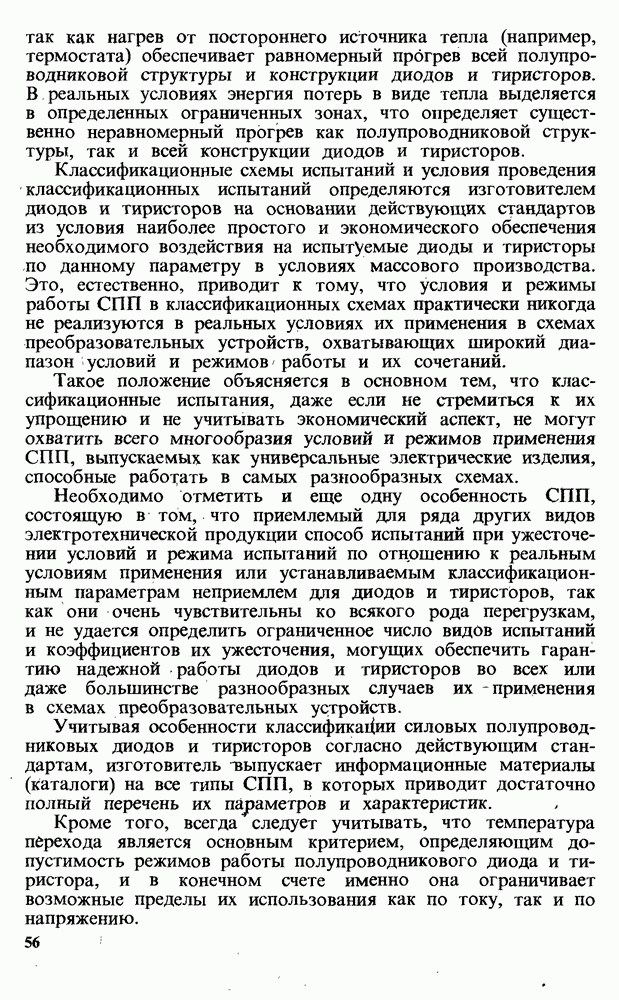 так как нагрев от постороннего источника тепла (например, термостата) обеспечивает равномерный прогрев всей полупроводниковой структуры и конструкции диодов и тиристоров. В реальных условиях энергия потерь в виде тепла выделяется в определенных ограниченных зонах, что определяет существенно неравномерный прогрев как полупроводниковой структуры, так и всей конструкции диодов и тиристоров.

Классификационные схемы испытаний и условия проведения классификационных испытаний определяются изготовителем диодов и тиристоров на основании действующих стандартов из условия наиболее простого и экономического обеспечения необходимого воздействия на испытуемые диоды и тиристоры по данному параметру в условиях массового производства. Это, естественно, приводит к тому, что условия и режимы работы СПП в классификационных схемах практически никогда не реализуются в реальных условиях их применения в схемах преобразовательных устройств, охватывающих широкий диапазон условий и режимов работы и их сочетаний.

Такое положение объясняется в основном тем, что классификационные испытания, даже если не стремиться к их упрощению и не учитывать экономический аспект, не могут охватить всего многообразия условий и режимов применения СПП, выпускаемых как универсальные электрические изделия, способные работать в самых разнообразных схемах.

Необходимо отметить и еще одну особенность СПП, состоящую в том, что приемлемый для ряда других видов электротехнической продукции способ испытаний при ужесточении условий и режима испытаний по отношению к реальным условиям применения или устанавливаемым классификационным параметрам неприемлем для диодов и тиристоров, так как они очень чувствительны ко всякого рода перегрузкам, и не удается определить ограниченное число видов испытаний и коэффициентов их ужесточения, могущих обеспечить гарантию надежной работы диодов и тиристоров во всех или даже большинстве разнообразных случаев их применения в схемах преобразовательных устройств.

Учитывая особенности классификации силовых полупроводниковых диодов и тиристоров согласно действующим стандартам, изготовитель выпускает информационные материалы (каталоги) на все типы СПП, в которых приводит достаточно полный перечень их параметров и характеристик.

Кроме того, всегда следует учитывать, что температура перехода является основным критерием, определяющим допустимость режимов работы полупроводникового диода и тиристора, и в конечном счете именно она ограничивает возможные пределы их использования как по току, так и по напряжению.

56